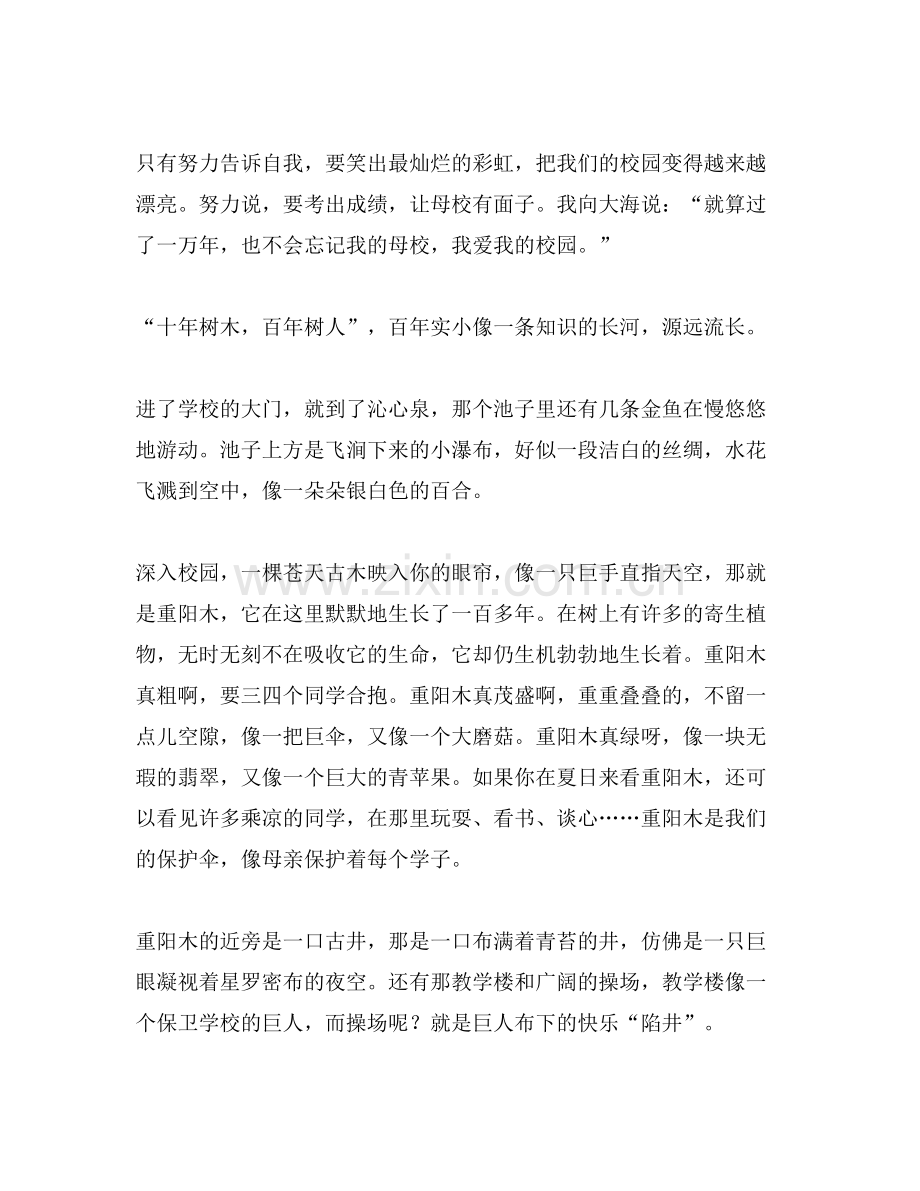 只有努力告诉自我，要笑出最灿烂的彩虹，把我们的校园变得越来越漂亮。努力说，要考出成绩，让母校有面子。我向大海说：“就算过了一万年，也不会忘记我的母校，我爱我的校园。”

“十年树木，百年树人”，百年实小像一条知识的长河，源远流长。

进了学校的大门，就到了沁心泉，那个池子里还有几条金鱼在慢悠悠地游动。池子上方是飞涧下来的小瀑布，好似一段洁白的丝绸，水花飞溅到空中，像一朵朵银白色的百合。

深入校园，一棵苍天古木映入你的眼帘，像一只巨手直指天空，那就是重阳木，它在这里默默地生长了一百多年。在树上有许多的寄生植物，无时无刻不在吸收它的生命，它却仍生机勃勃地生长着。重阳木真粗啊，要三四个同学合抱。重阳木真茂盛啊，重重叠叠的，不留一点儿空隙，像一把巨伞，又像一个大磨菇。重阳木真绿呀，像一块无瑕的翡翠，又像一个巨大的青苹果。如果你在夏日来看重阳木，还可以看见许多乘凉的同学，在那里玩耍、看书、谈心……重阳木是我们的保护伞，像母亲保护着每个学子。

重阳木的近旁是一口古井，那是一口布满着青苔的井，仿佛是一只巨眼凝视着星罗密布的夜空。还有那教学楼和广阔的操场，教学楼像一个保卫学校的巨人，而操场呢？就是巨人布下的快乐“陷井”。

www.zixin.com.cn